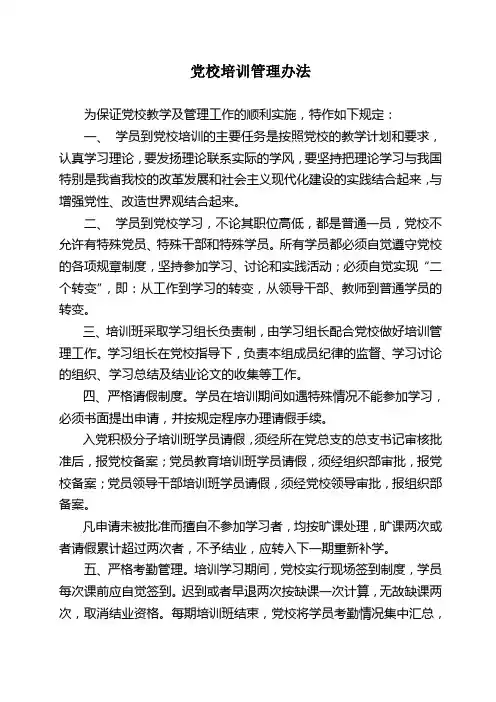 党校培训管理办法

为保证党校教学及管理工作的顺利实施，特作如下规定：

一、 学员到党校培训的主要任务是按照党校的教学计划和要求，认真学习理论，要发扬理论联系实际的学风，要坚持把理论学习与我国特别是我省我校的改革发展和社会主义现代化建设的实践结合起来，与增强党性、改造世界观结合起来。

二、 学员到党校学习，不论其职位高低，都是普通一员，党校不允许有特殊党员、特殊干部和特殊学员。所有学员都必须自觉遵守党校的各项规章制度，坚持参加学习、讨论和实践活动；必须自觉实现“二个转变”，即：从工作到学习的转变，从领导干部、教师到普通学员的转变。

三、培训班采取学习组长负责制，由学习组长配合党校做好培训管理工作。学习组长在党校指导下，负责本组成员纪律的监督、学习讨论的组织、学习总结及结业论文的收集等工作。

四、严格请假制度。学员在培训期间如遇特殊情况不能参加学习，必须书面提出申请，并按规定程序办理请假手续。

入党积极分子培训班学员请假，须经所在党总支的总支书记审核批准后，报党校备案；党员教育培训班学员请假，须经组织部审批，报党校备案；党员领导干部培训班学员请假，须经党校领导审批，报组织部备案。

凡申请未被批准而擅自不参加学习者，均按旷课处理，旷课两次或者请假累计超过两次者，不予结业，应转入下一期重新补学。

五、严格考勤管理。培训学习期间，党校实行现场签到制度，学员每次课前应自觉签到。迟到或者早退两次按缺课一次计算，无故缺课两次，取消结业资格。每期培训班结束，党校将学员考勤情况集中汇总，